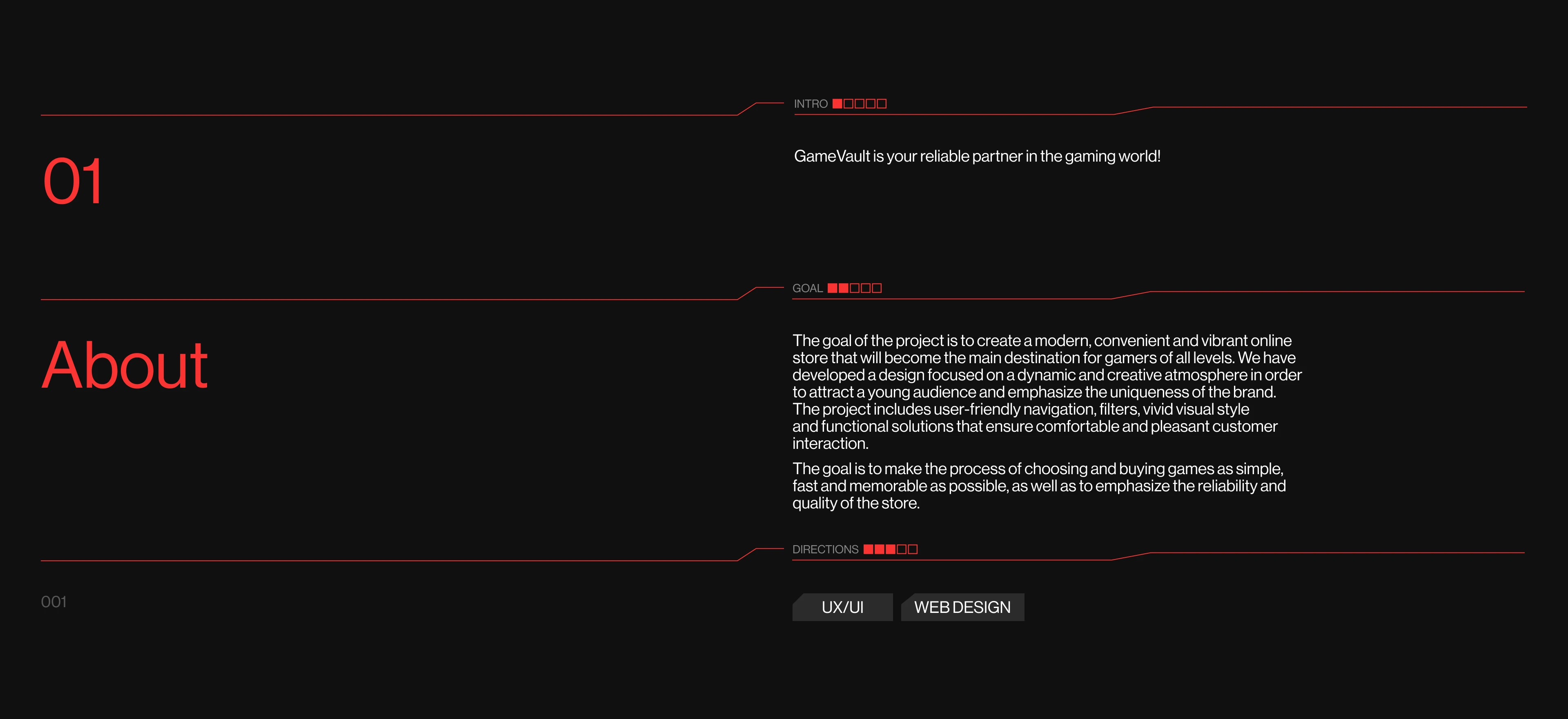 01

About

001

INTRO

GameVault is your reliable partner in the gaming world!

GOAL

The goal of the project is to create a modern, convenient and vibrant online store that will become the main destination for gamers of all levels. We have developed a design focused on a dynamic and creative atmosphere in order to attract a young audience and emphasize the uniqueness of the brand. The project includes user-friendly navigation, filters, vivid visual style and functional solutions that ensure comfortable and pleasant customer interaction.

The goal is to make the process of choosing and buying games as simple, fast and memorable as possible, as well as to emphasize the reliability and quality of the store.

DIRECTIONS

UX/UI

WEB DESIGN